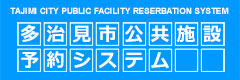 TAJIMI CITY PUBLIC FACILITY RESERBATION SYSTEM

多治見市公共施設
予約システム